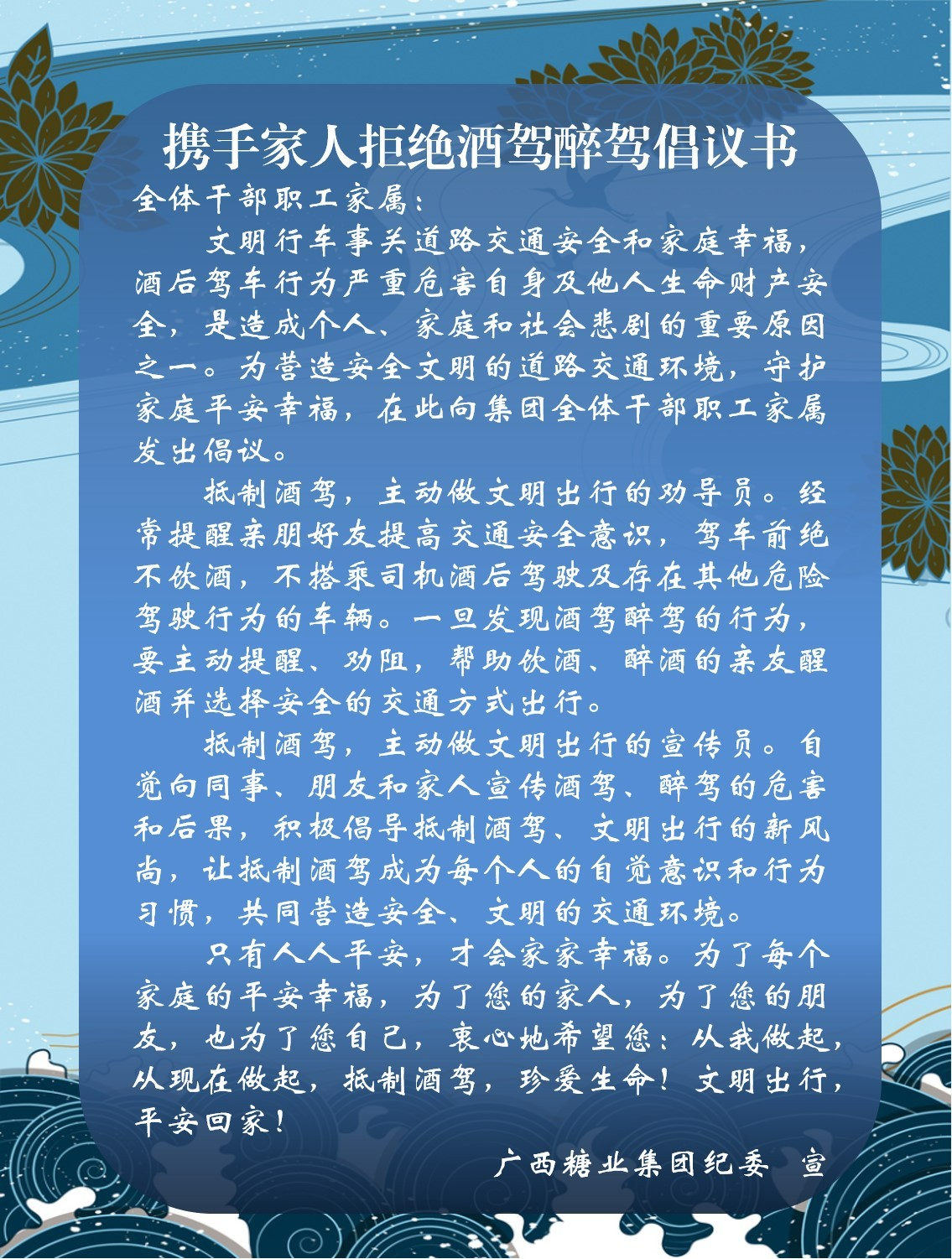 携手家人拒绝酒驾醉驾倡议书

全体干部职工家属：

文明行车事关道路交通安全和家庭幸福，酒后驾车行为严重危害自身及他人生命财产安全，是造成个人、家庭和社会悲剧的重要原因之一。为营造安全文明的道路交通环境，守护家庭平安幸福，在此向集团全体干部职工家属发出倡议。

抵制酒驾，主动做文明出行的劝导员。经常提醒亲朋好友提高交通安全意识，驾车前绝不饮酒，不搭乘司机酒后驾驶及存在其他危险驾驶行为的车辆。一旦发现酒驾醉驾的行为，要主动提醒、劝阻，帮助饮酒、醉酒的亲友醒酒并选择安全的交通方式出行。

抵制酒驾，主动做文明出行的宣传员。自觉向同事、朋友和家人宣传酒驾、醉驾的危害和后果，积极倡导抵制酒驾、文明出行的新风尚，让抵制酒驾成为每个人的自觉意识和行为习惯，共同营造安全、文明的交通环境。

只有人人平安，才会家家幸福。为了每个家庭的平安幸福，为了您的家人，为了您的朋友，也为了您自己，衷心地希望您：从我做起，从现在做起，抵制酒驾，珍爱生命！文明出行，平安回家！

广西糖业集团纪委 宣